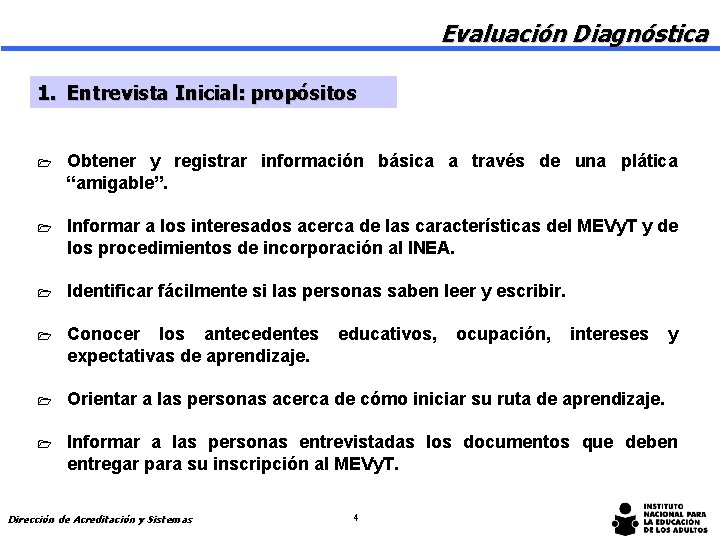 Evaluación Diagnóstica

1. Entrevista Inicial: propósitos

Obtener y registrar información básica a través de una plática “amigable”.

Informar a los interesados acerca de las características del MEVyT y de los procedimientos de incorporación al INEA.

Identificar fácilmente si las personas saben leer y escribir.

Conocer los antecedentes educativos, ocupación, intereses y expectativas de aprendizaje.

Orientar a las personas acerca de cómo iniciar su ruta de aprendizaje.

Informar a las personas entrevistadas los documentos que deben entregar para su inscripción al MEVyT.

Dirección de Acreditación y Sistemas

4

INSTITUTO NACIONAL PARA LA EDUCACIÓN DE LOS ADULTOS